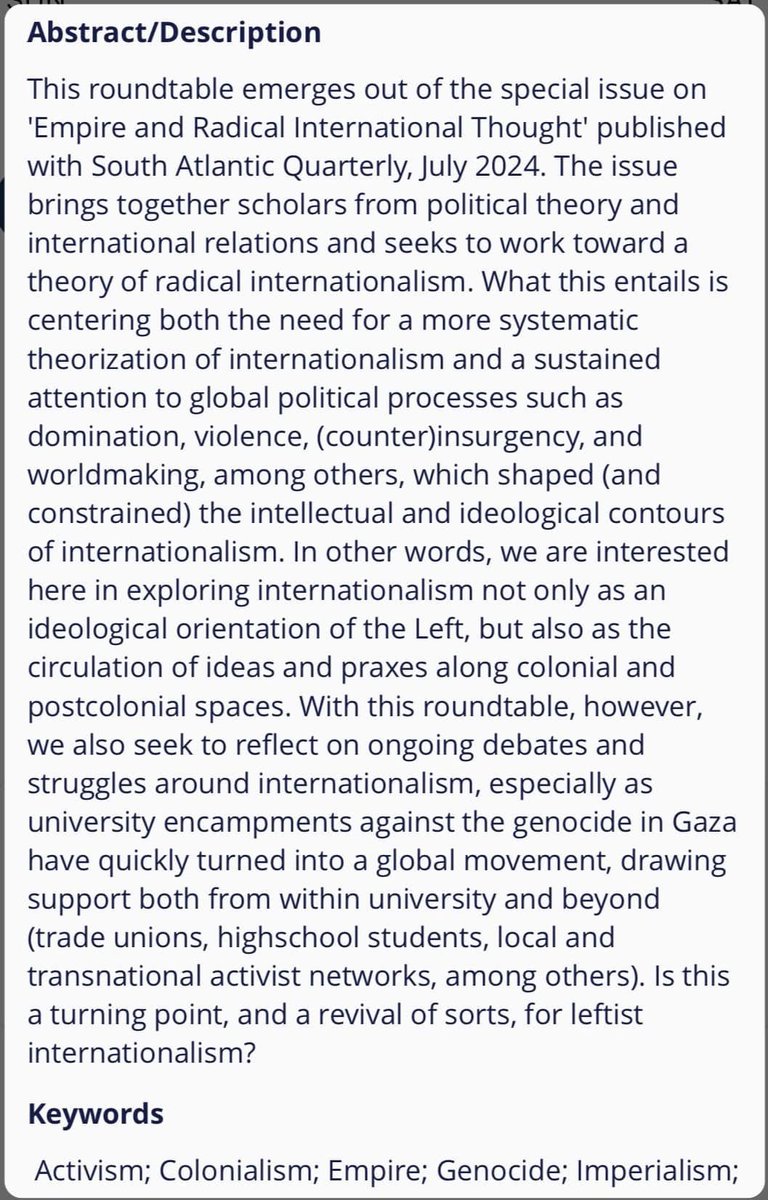 Abstract/Description

This roundtable emerges out of the special issue on 'Empire and Radical International Thought' published with South Atlantic Quarterly, July 2024. The issue brings together scholars from political theory and international relations and seeks to work toward a theory of radical internationalism. What this entails is centering both the need for a more systematic theorization of internationalism and a sustained attention to global political processes such as domination, violence, (counter)insurgency, and worldmaking, among others, which shaped (and constrained) the intellectual and ideological contours of internationalism. In other words, we are interested here in exploring internationalism not only as an ideological orientation of the Left, but also as the circulation of ideas and praxes along colonial and postcolonial spaces. With this roundtable, however, we also seek to reflect on ongoing debates and struggles around internationalism, especially as university encampments against the genocide in Gaza have quickly turned into a global movement, drawing support both from within university and beyond (trade unions, highschool students, local and transnational activist networks, among others). Is this a turning point, and a revival of sorts, for leftist internationalism?

Keywords

Activism; Colonialism; Empire; Genocide; Imperialism;